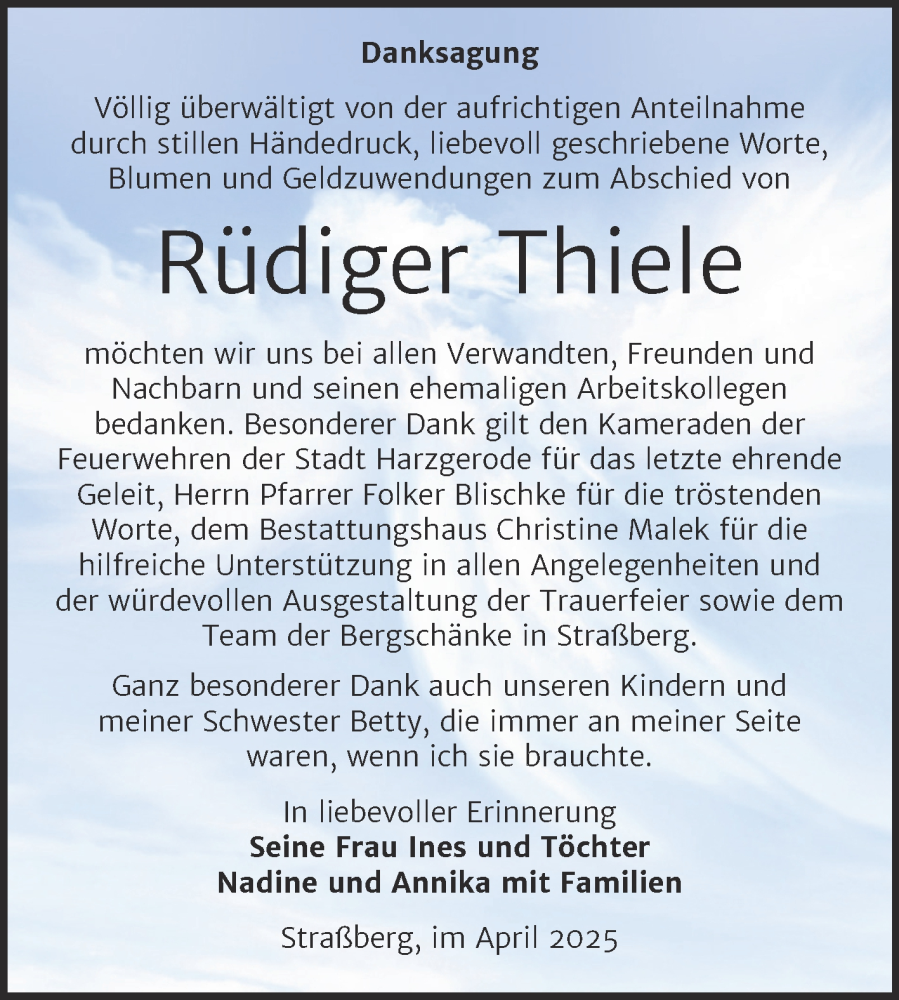 Danksagung

Völlig überwältigt von der aufrichtigen Anteilnahme durch stillen Händedruck, liebevoll geschriebene Worte, Blumen und Geldzuwendungen zum Abschied von

Rüdiger Thiele

möchten wir uns bei allen Verwandten, Freunden und Nachbarn und seinen ehemaligen Arbeitskollegen bedanken. Besonderer Dank gilt den Kameraden der Feuerwehren der Stadt Harzgerode für das letzte ehrende Geleit, Herrn Pfarrer Folker Blischke für die tröstenden Worte, dem Bestattungshaus Christine Malek für die hilfreiche Unterstützung in allen Angelegenheiten und der würdevollen Ausgestaltung der Trauerfeier sowie dem Team der Bergschänke in Straßberg.

Ganz besonderer Dank auch unseren Kindern und meiner Schwester Betty, die immer an meiner Seite waren, wenn ich sie brauchte.

In liebevoller Erinnerung
Seine Frau Ines und Töchter
Nadine und Annika mit Familien

Straßberg, im April 2025